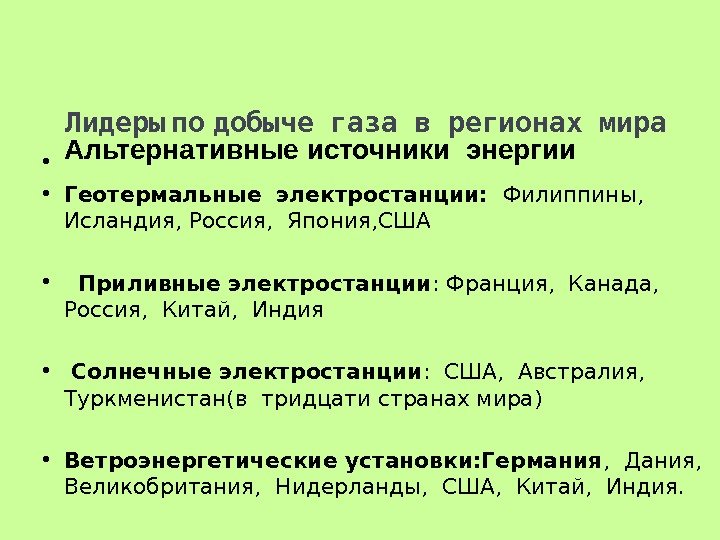 Лидеры по добыче газа в регионах мира

• Альтернативные источники энергии

• Геотермальные электростанции: Филиппины, Исландия, Россия, Япония,США

• Приливные электростанции: Франция, Канада, Россия, Китай, Индия

• Солнечные электростанции: США, Австралия, Туркменистан(в тридцати странах мира)

• Ветроэнергетические установки:Германия, Дания, Великобритания, Нидерланды, США, Китай, Индия.